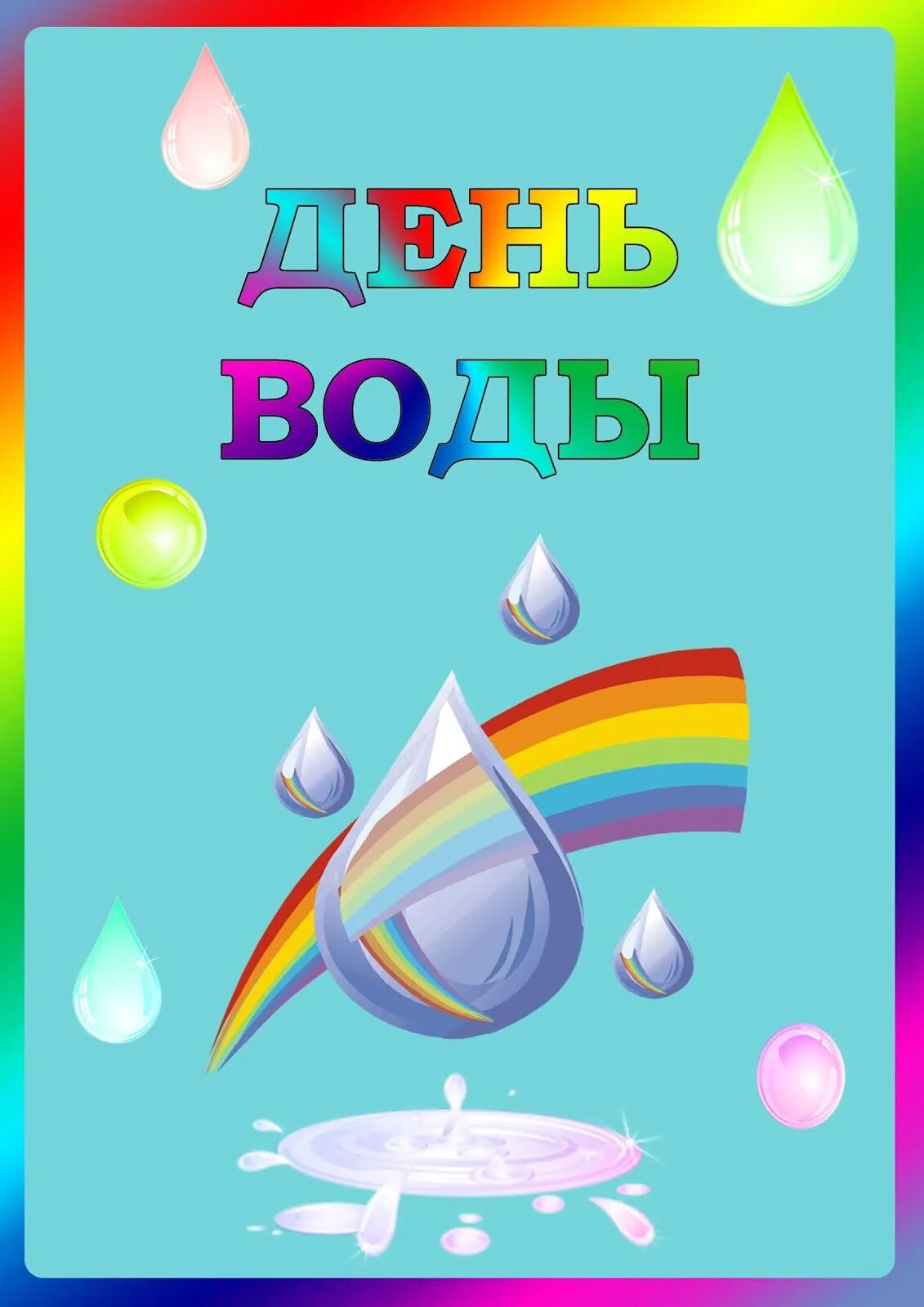 ДЕНЬ
ВОДЫ